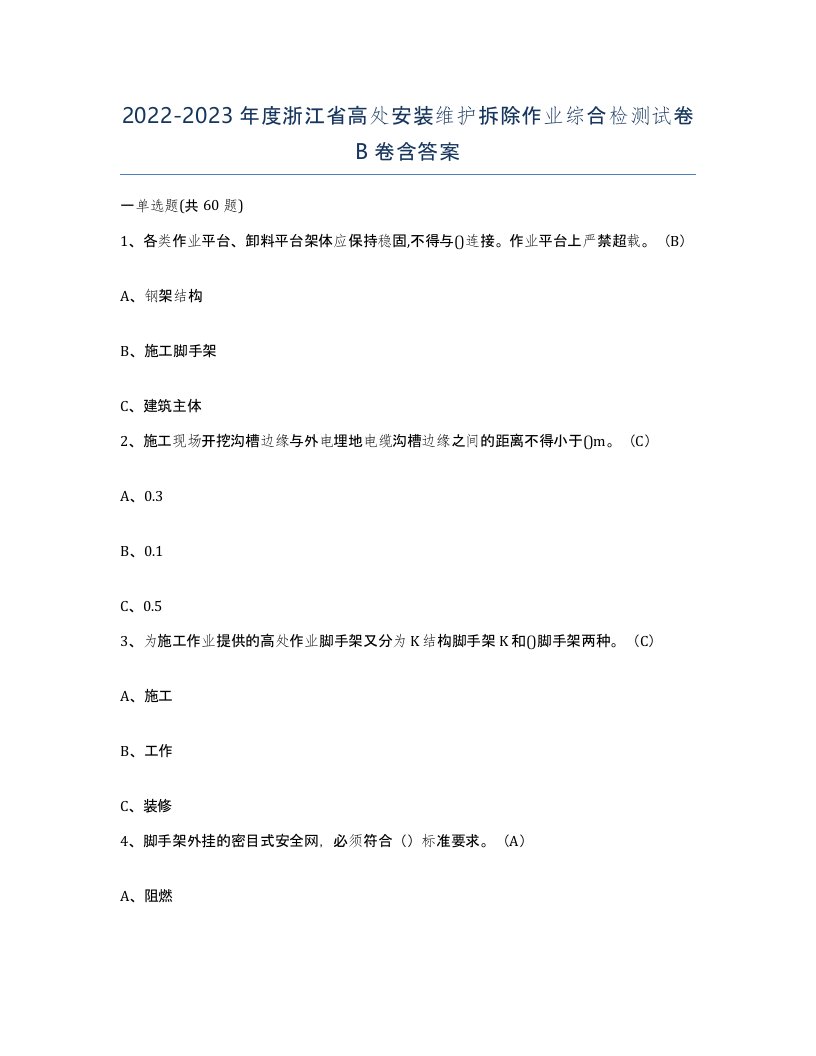 2022-2023年度浙江省高处安装维护拆除作业综合检测试卷B卷含答案

一单选题(共60题)

1、各类作业平台、卸料平台架体应保持稳固,不得与()连接。作业平台上严禁超载。（B）

A、钢架结构

B、施工脚手架

C、建筑主体

2、施工现场开挖沟槽边缘与外电埋地电缆沟槽边缘之间的距离不得小于()m。（C）

A、0.3

B、0.1

C、0.5

3、为施工作业提供的高处作业脚手架又分为K结构脚手架K和()脚手架两种。（C）

A、施工

B、工作

C、装修

4、脚手架外挂的密目式安全网，必须符合（）标准要求。（A）

A、阻燃